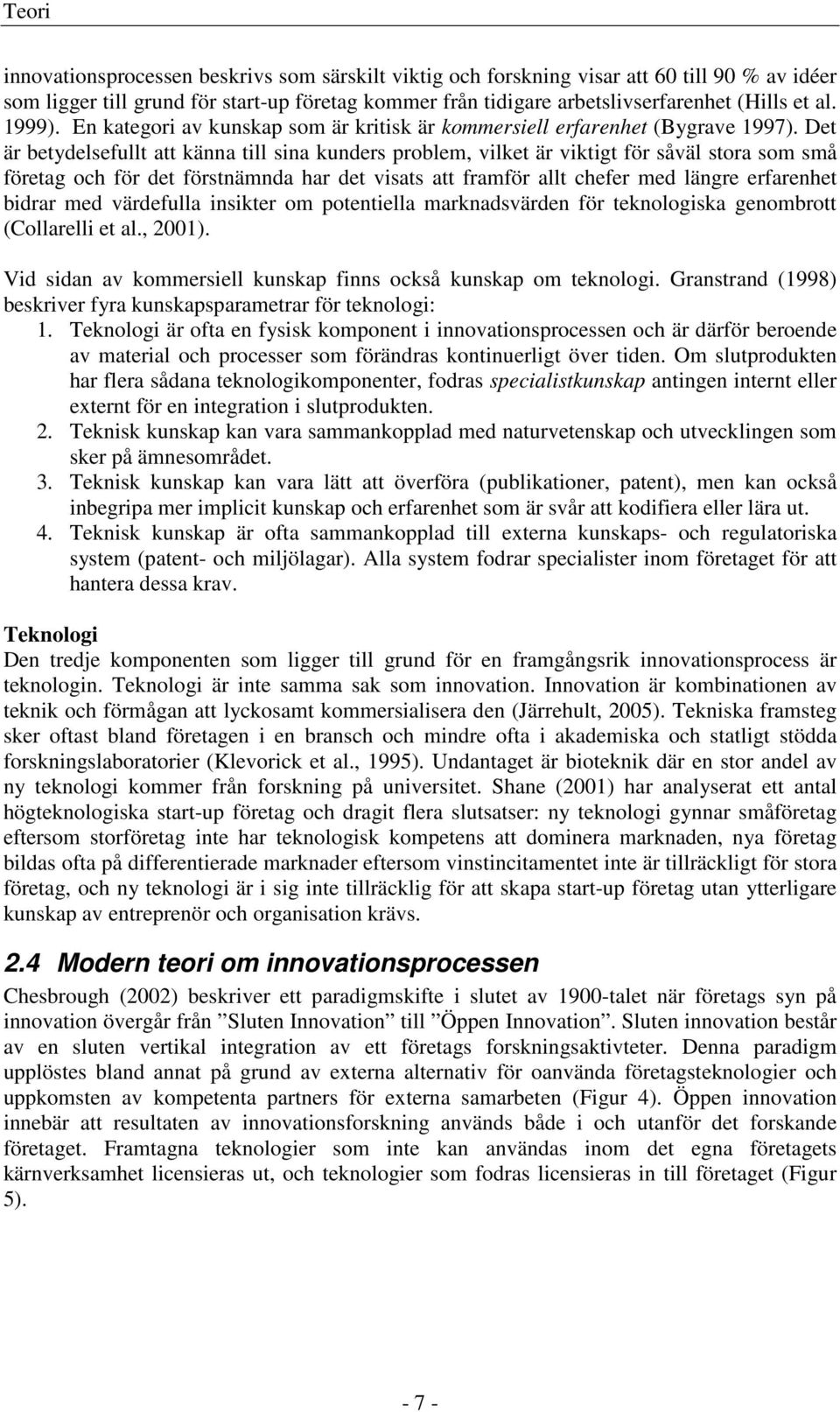 Teori

innovationsprocessen beskrivs som särskilt viktig och forskning visar att 60 till 90 % av idéer som ligger till grund för start-up företag kommer från tidigare arbetslivserfarenhet (Hills et al. 1999). En kategori av kunskap som är kritisk är kommersiell erfarenhet (Bygrave 1997). Det är betydelsefullt att känna till sina kunders problem, vilket är viktigt för såväl stora som små företag och för det förstnämnda har det visats att framför allt chefer med längre erfarenhet bidrar med värdefulla insikter om potentiella marknadsvärden för teknologiska genombrott (Collarelli et al., 2001).

Vid sidan av kommersiell kunskap finns också kunskap om teknologi. Granstrand (1998) beskriver fyra kunskapsparametrar för teknologi:
1. Teknologi är ofta en fysisk komponent i innovationsprocessen och är därför beroende av material och processer som förändras kontinuerligt över tiden. Om slutprodukten har flera sådana teknologikomponenter, fodras specialistkunskap antingen internt eller externt för en integration i slutprodukten.
2. Teknisk kunskap kan vara sammankopplad med naturvetenskap och utvecklingen som sker på ämnesområdet.
3. Teknisk kunskap kan vara lätt att överföra (publikationer, patent), men kan också inbegripa mer implicit kunskap och erfarenhet som är svår att kodifiera eller lära ut.
4. Teknisk kunskap är ofta sammankopplad till externa kunskaps- och regulatoriska system (patent- och miljölagar). Alla system fodrar specialister inom företaget för att hantera dessa krav.

Teknologi
Den tredje komponenten som ligger till grund för en framgångsrik innovationsprocess är teknologin. Teknologi är inte samma sak som innovation. Innovation är kombinationen av teknik och förmågan att lyckosamt kommersialisera den (Järrehult, 2005). Tekniska framsteg sker oftast bland företagen i en bransch och mindre ofta i akademiska och statligt stödda forskningslaboratorier (Klevorick et al., 1995). Undantaget är bioteknik där en stor andel av ny teknologi kommer från forskning på universitet. Shane (2001) har analyserat ett antal högteknologiska start-up företag och dragit flera slutsatser: ny teknologi gynnar småföretag eftersom storföretag inte har teknologisk kompetens att dominera marknaden, nya företag bildas ofta på differentierade marknader eftersom vinstincitamentet inte är tillräckligt för stora företag, och ny teknologi är i sig inte tillräcklig för att skapa start-up företag utan ytterligare kunskap av entreprenör och organisation krävs.

2.4 Modern teori om innovationsprocessen
Chesbrough (2002) beskriver ett paradigmskifte i slutet av 1900-talet när företags syn på innovation övergår från ”Sluten Innovation” till ”Öppen Innovation”. Sluten innovation består av en sluten vertikal integration av ett företags forskningsaktivteter. Denna paradigm upplöstes bland annat på grund av externa alternativ för oanvända företagsteknologier och uppkomsten av kompetenta partners för externa samarbeten (Figur 4). Öppen innovation innebär att resultaten av innovationsforskning används både i och utanför det forskande företaget. Framtagna teknologier som inte kan användas inom det egna företagets kärnverksamhet licensieras ut, och teknologier som fodras licensieras in till företaget (Figur 5).

- 7 -